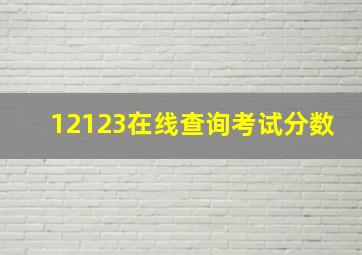 12123在线查询考试分数